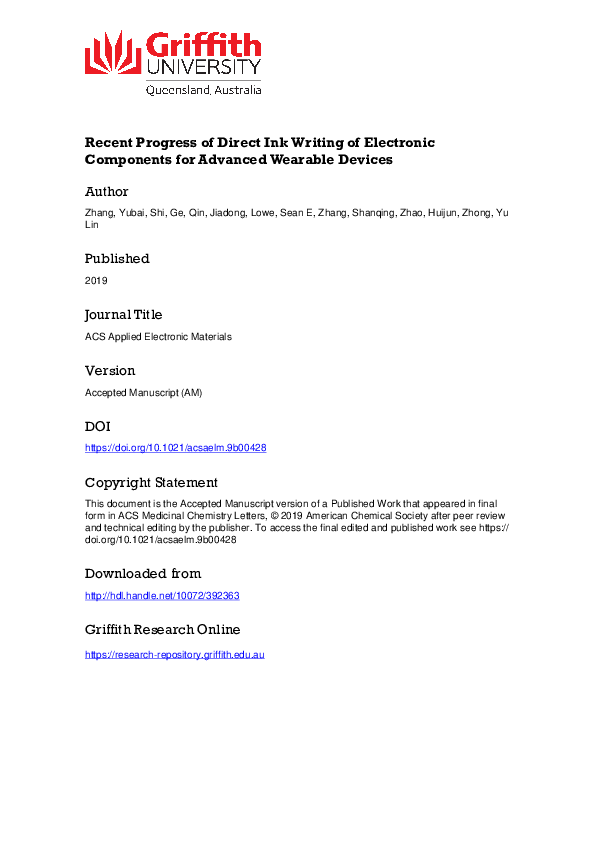 Griffith UNIVERSITY
Queensland, Australia

Recent Progress of Direct Ink Writing of Electronic Components for Advanced Wearable Devices

Author

Zhang, Yubai, Shi, Ge, Qin, Jiadong, Lowe, Sean E, Zhang, Shanqing, Zhao, Huijun, Zhong, Yu Lin

Published

2019

Journal Title

ACS Applied Electronic Materials

Version

Accepted Manuscript (AM)

DOI

https://doi.org/10.1021/acsaelm.9b00428

Copyright Statement

This document is the Accepted Manuscript version of a Published Work that appeared in final form in ACS Medicinal Chemistry Letters, © 2019 American Chemical Society after peer review and technical editing by the publisher. To access the final edited and published work see https://doi.org/10.1021/acsaelm.9b00428

Downloaded from

http://hdl.handle.net/10072/392363

Griffith Research Online

https://research-repository.griffith.edu.au